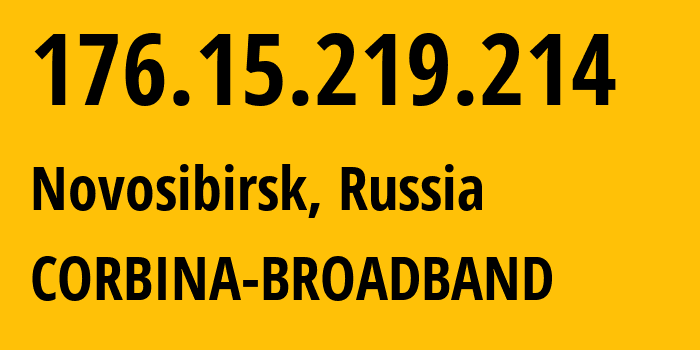 176.15.219.214

Novosibirsk, Russia

CORBINA-BROADBAND